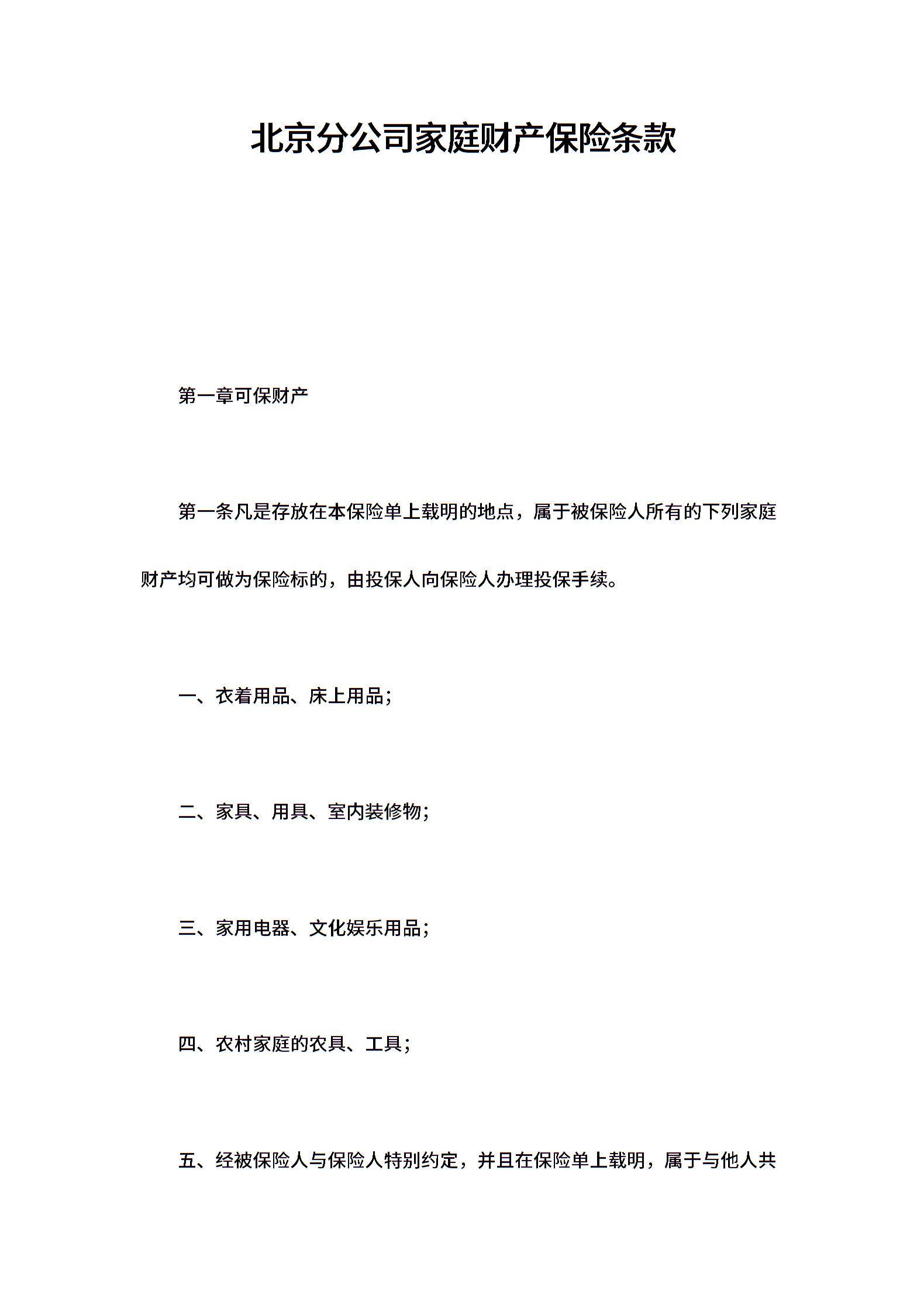 北京分公司家庭财产保险条款

第一章可保财产

第一条凡是存放在本保险单上载明的地点，属于被保险人所有的下列家庭财产均可做为保险标的，由投保人向保险人办理投保手续。

一、衣着用品、床上用品；

二、家具、用具、室内装修物；

三、家用电器、文化娱乐用品；

四、农村家庭的农具、工具；

五、经被保险人与保险人特别约定，并且在保险单上载明，属于与他人共